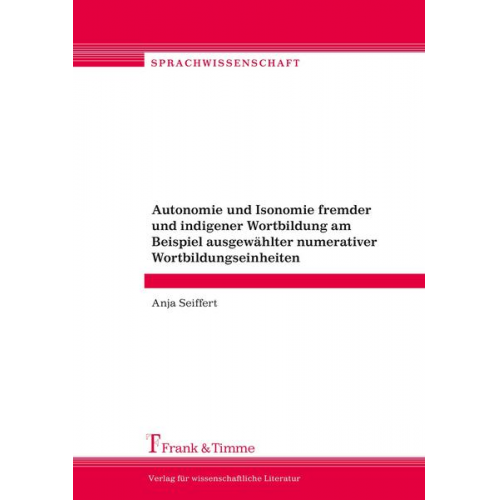 SPRACHWISSENSCHAFT

Autonomie und Isonomie fremder und indigener Wortbildung am Beispiel ausgewählter numerativer Wortbildungseinheiten

Anja Seiffert

Frank & Timme

Verlag für wissenschaftliche Literatur